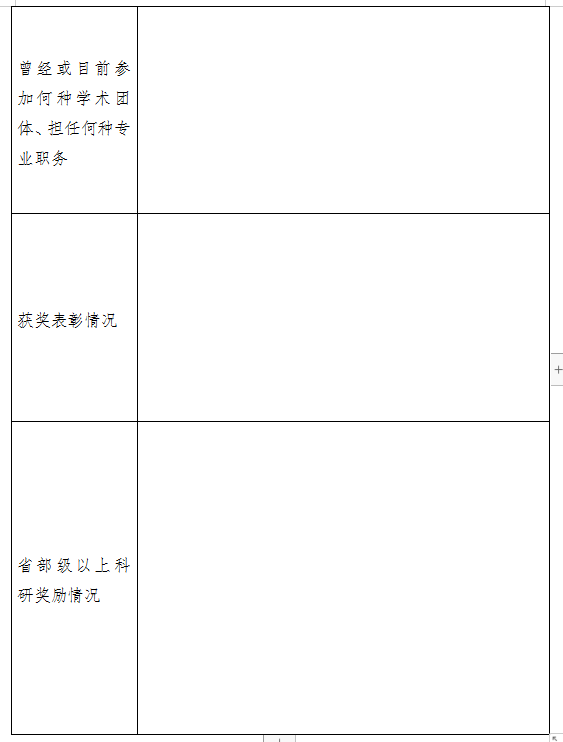 | | |
|---|---|
| 曾经或目前参加何种学术团体、担任何种专业职务 | |
| 获奖表彰情况 | |
| 省部级以上科研奖励情况 | |